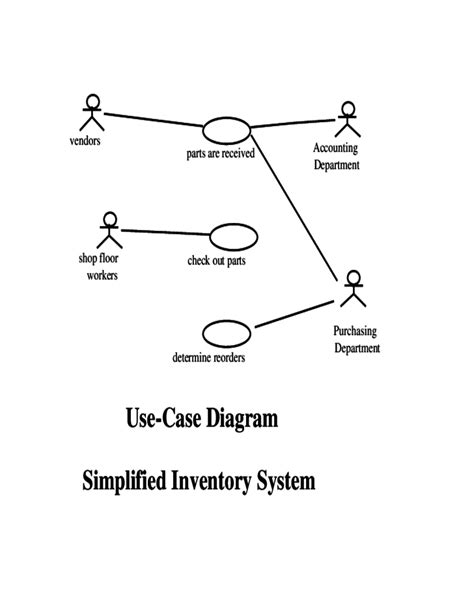 vendors

parts are received

Accounting Department

shop floor workers

check out parts

Purchasing Department

determine reorders

Use-Case Diagram

Simplified Inventory System